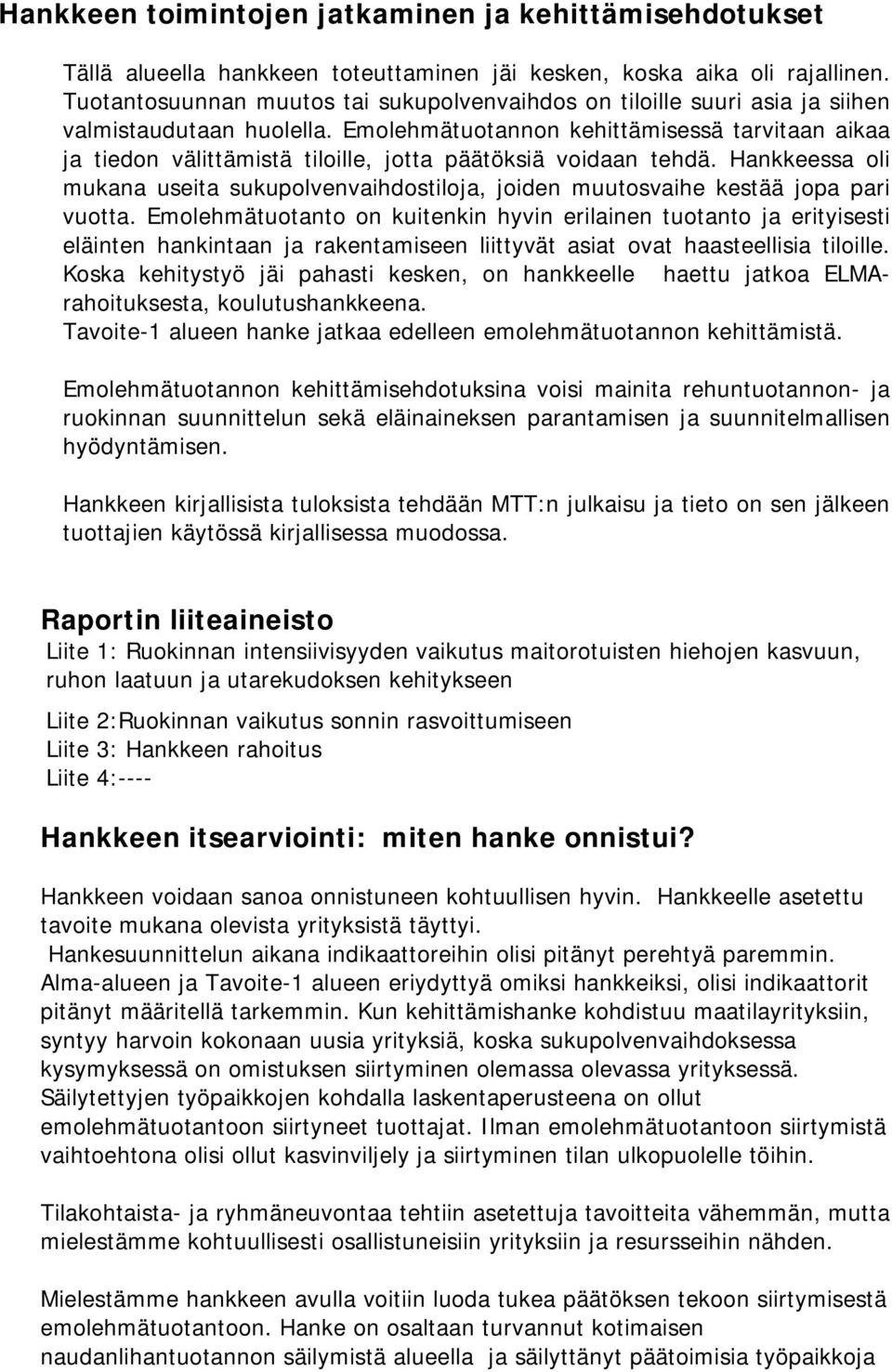 Hankkeen toimintojen jatkaminen ja kehittämisehdotukset

Tällä alueella hankkeen toteuttaminen jäi kesken, koska aika oli rajallinen. Tuotantosuunnan muutos tai sukupolvenvaihdos on tiloille suuri asia ja siihen valmistaudutaan huolella. Emolehmätuotannon kehittämisessä tarvitaan aikaa ja tiedon välittämistä tiloille, jotta päätöksiä voidaan tehdä. Hankkeessa oli mukana useita sukupolvenvaihdostiloja, joiden muutosvaihe kestää jopa pari vuotta. Emolehmätuotanto on kuitenkin hyvin erilainen tuotanto ja erityisesti eläinten hankintaan ja rakentamiseen liittyvät asiat ovat haasteellisia tiloille. Koska kehitystyö jäi pahasti kesken, on hankkeelle haettu jatkoa ELMA-rahoituksesta, koulutushankkeena.
Tavoite-1 alueen hanke jatkaa edelleen emolehmätuotannon kehittämistä.

Emolehmätuotannon kehittämisehdotuksina voisi mainita rehuntuotannon- ja ruokinnan suunnittelun sekä eläinaineksen parantamisen ja suunnitelmallisen hyödyntämisen.

Hankkeen kirjallisista tuloksista tehdään MTT:n julkaisu ja tieto on sen jälkeen tuottajien käytössä kirjallisessa muodossa.

Raportin liiteaineisto
Liite 1: Ruokinnan intensiivisyyden vaikutus maitorotuisten hiehojen kasvuun, ruhon laatuun ja utarekudoksen kehitykseen

Liite 2:Ruokinnan vaikutus sonnin rasvoittumiseen
Liite 3: Hankkeen rahoitus
Liite 4:----

Hankkeen itsearviointi: miten hanke onnistui?

Hankkeen voidaan sanoa onnistuneen kohtuullisen hyvin. Hankkeelle asetettu tavoite mukana olevista yrityksistä täyttyi.
Hankesuunnittelun aikana indikaattoreihin olisi pitänyt perehtyä paremmin. Alma-alueen ja Tavoite-1 alueen eriydyttyä omiksi hankkeiksi, olisi indikaattorit pitänyt määritellä tarkemmin. Kun kehittämishanke kohdistuu maatilayrityksiin, syntyy harvoin kokonaan uusia yrityksiä, koska sukupolvenvaihdoksessa kysymyksessä on omistuksen siirtyminen olemassa olevassa yrityksessä. Säilytettyjen työpaikkojen kohdalla laskentaperusteena on ollut emolehmätuotantoon siirtyneet tuottajat. Ilman emolehmätuotantoon siirtymistä vaihtoehtona olisi ollut kasvinviljely ja siirtyminen tilan ulkopuolelle töihin.

Tilakohtaista- ja ryhmäneuvontaa tehtiin asetettuja tavoitteita vähemmän, mutta mielestämme kohtuullisesti osallistuneisiin yrityksiin ja resursseihin nähden.

Mielestämme hankkeen avulla voitiin luoda tukea päätöksen tekoon siirtymisestä emolehmätuotantoon. Hanke on osaltaan turvannut kotimaisen naudanlihantuotannon säilymistä alueella ja säilyttänyt päätoimisia työpaikkoja